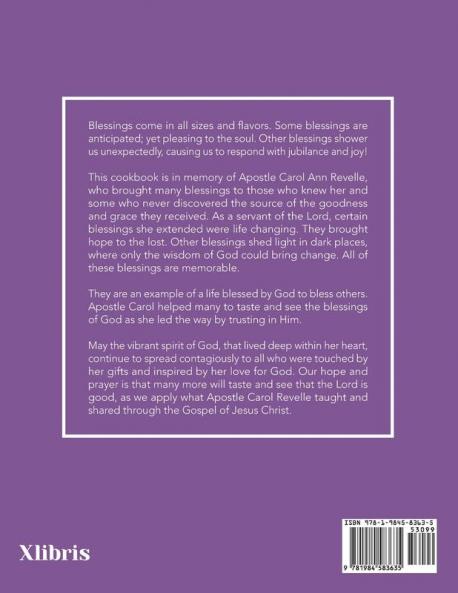 Blessings come in all sizes and flavors. Some blessings are anticipated; yet pleasing to the soul. Other blessings shower us unexpectedly, causing us to respond with jubilance and joy!

This cookbook is in memory of Apostle Carol Ann Revelle, who brought many blessings to those who knew her and some who never discovered the source of the goodness and grace they received. As a servant of the Lord, certain blessings she extended were life changing. They brought hope to the lost. Other blessings shed light in dark places, where only the wisdom of God could bring change. All of these blessings are memorable.

They are an example of a life blessed by God to bless others. Apostle Carol helped many to taste and see the blessings of God as she led the way by trusting in Him.

May the vibrant spirit of God, that lived deep within her heart, continue to spread contagiously to all who were touched by her gifts and inspired by her love for God. Our hope and prayer is that many more will taste and see that the Lord is good, as we apply what Apostle Carol Revelle taught and shared through the Gospel of Jesus Christ.

Xlibris

ISBN 978-1-9845-8363-5
53099
9 781984 583635